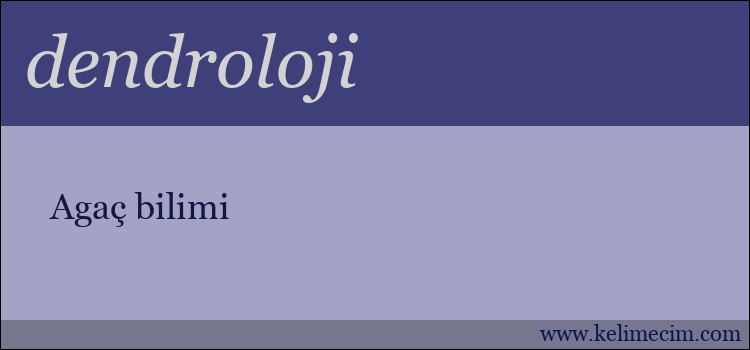 dendroloji

Agaç bilimi

www.kelimecim.com